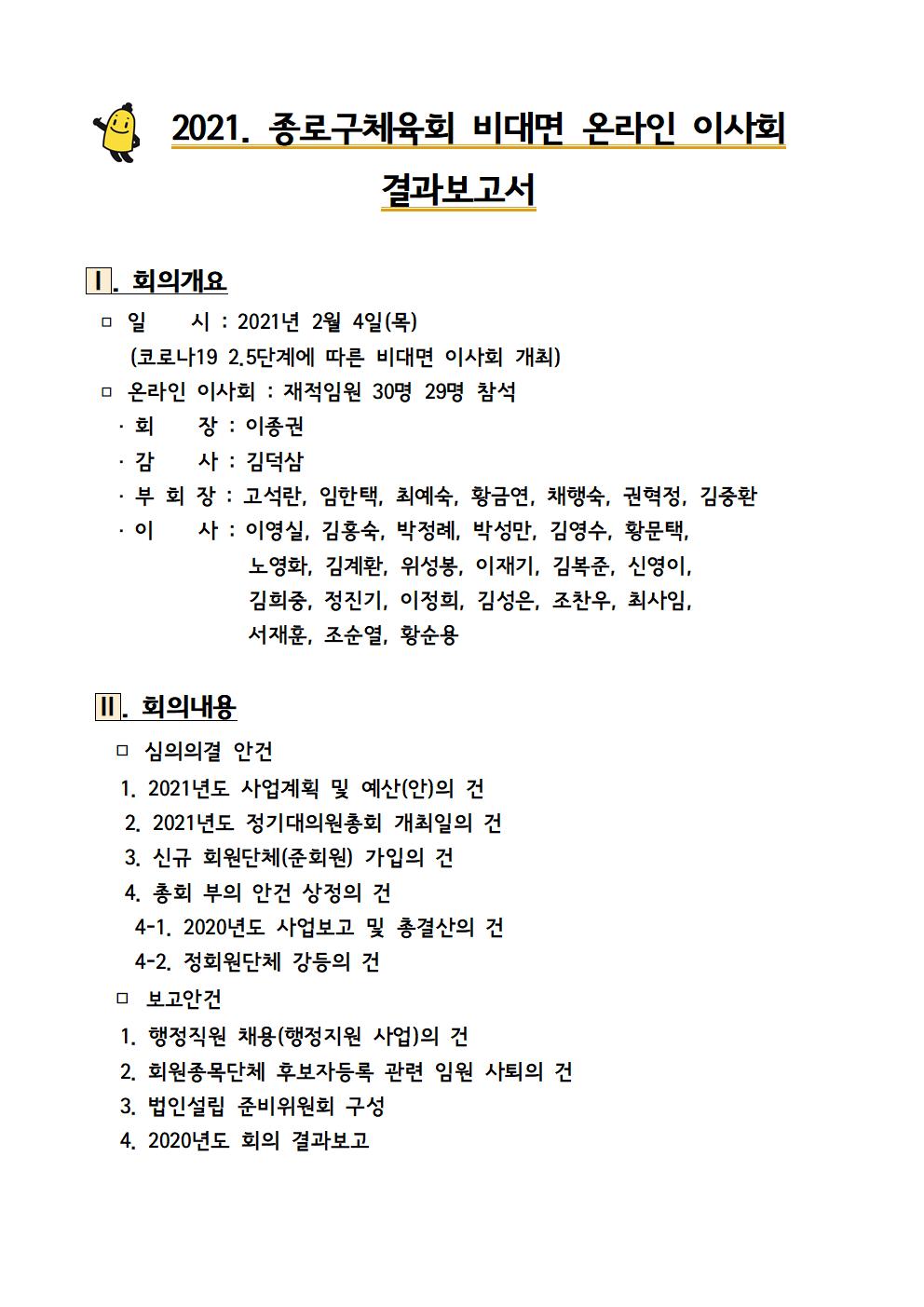 2021. 종로구체육회 비대면 온라인 이사회

결과보고서

Ⅰ. 회의개요

□ 일 시 : 2021년 2월 4일(목)
(코로나19 2.5단계에 따른 비대면 이사회 개최)

□ 온라인 이사회 : 재적임원 30명 29명 참석

· 회 장 : 이종권

· 감 사 : 김덕삼

· 부 회 장 : 고석란, 임한택, 최예숙, 황금연, 채행숙, 권혁정, 김중환

· 이 사 : 이영실, 김홍숙, 박정례, 박성만, 김영수, 황문택, 노영화, 김계환, 위성봉, 이재기, 김복준, 신영이, 김희중, 정진기, 이정희, 김성은, 조찬우, 최사임, 서재훈, 조순열, 황순용

Ⅱ. 회의내용

□ 심의의결 안건

1. 2021년도 사업계획 및 예산(안)의 건

2. 2021년도 정기대의원총회 개최일의 건

3. 신규 회원단체(준회원) 가입의 건

4. 총회 부의 안건 상정의 건

4-1. 2020년도 사업보고 및 총결산의 건

4-2. 정회원단체 강등의 건

□ 보고안건

1. 행정직원 채용(행정지원 사업)의 건

2. 회원종목단체 후보자등록 관련 임원 사퇴의 건

3. 법인설립 준비위원회 구성

4. 2020년도 회의 결과보고